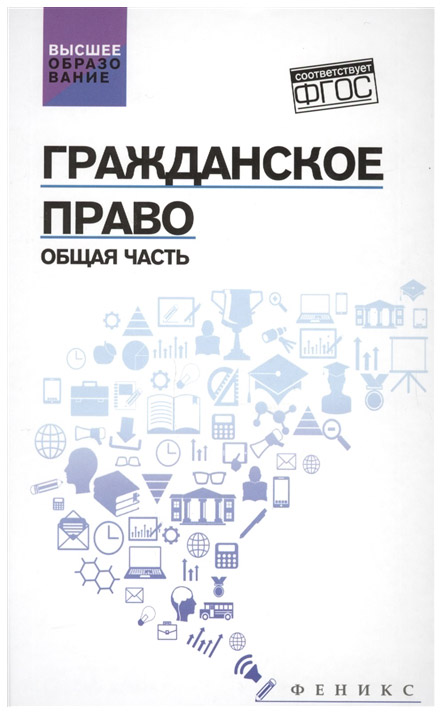 ВЫСШЕЕ ОБРАЗОВАНИЕ

соответствует ФГОС

ГРАЖДАНСКОЕ ПРАВО
ОБЩАЯ ЧАСТЬ

ФЕНИКС